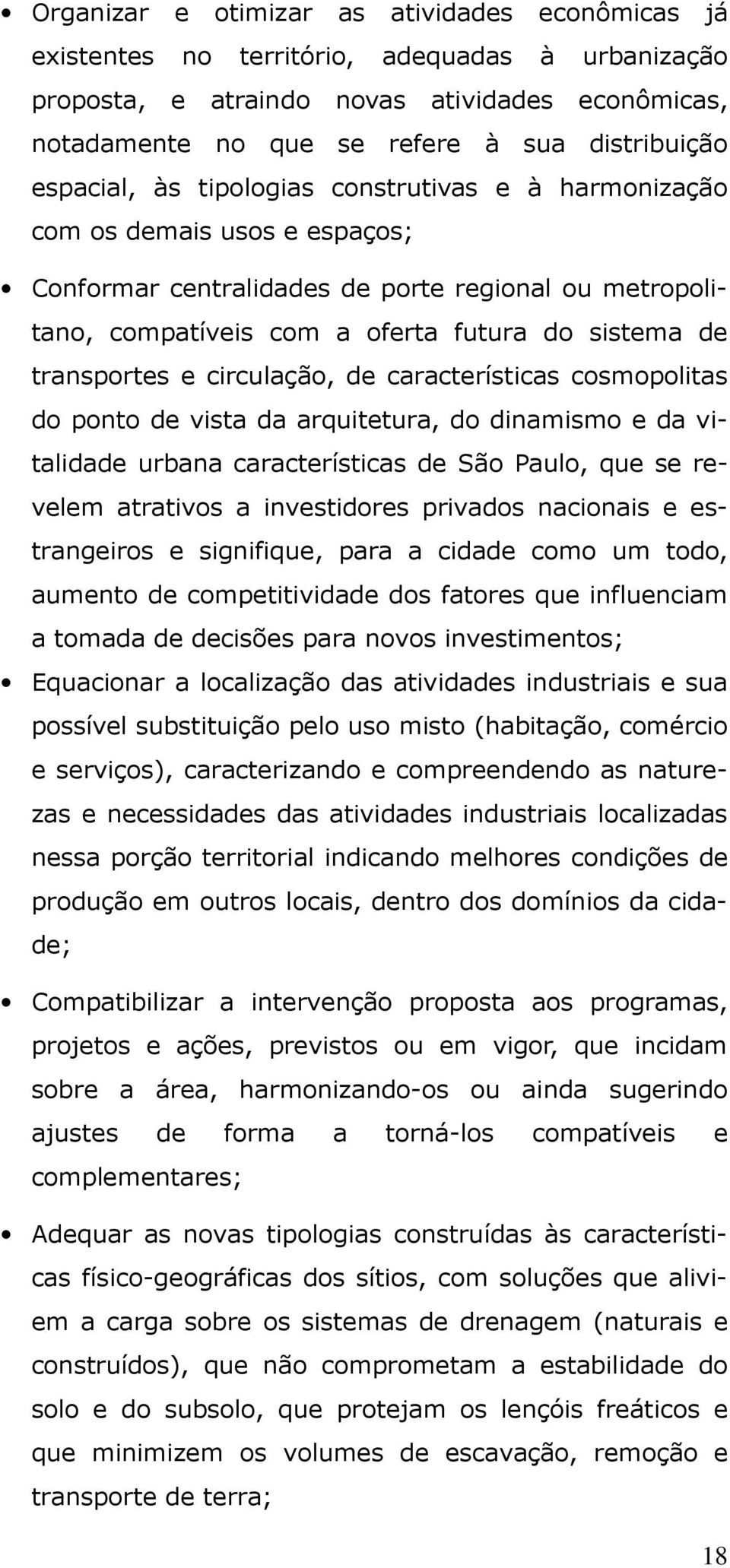 • Organizar e otimizar as atividades econômicas já existentes no território, adequadas à urbanização proposta, e atraindo novas atividades econômicas, notadamente no que se refere à sua distribuição espacial, às tipologias construtivas e à harmonização com os demais usos e espaços;

• Conformar centralidades de porte regional ou metropolitano, compatíveis com a oferta futura do sistema de transportes e circulação, de características cosmopolitas do ponto de vista da arquitetura, do dinamismo e da vitalidade urbana características de São Paulo, que se revelem atrativos a investidores privados nacionais e estrangeiros e signifique, para a cidade como um todo, aumento de competitividade dos fatores que influenciam a tomada de decisões para novos investimentos;

• Equacionar a localização das atividades industriais e sua possível substituição pelo uso misto (habitação, comércio e serviços), caracterizando e compreendendo as naturezas e necessidades das atividades industriais localizadas nessa porção territorial indicando melhores condições de produção em outros locais, dentro dos domínios da cidade;

• Compatibilizar a intervenção proposta aos programas, projetos e ações, previstos ou em vigor, que incidam sobre a área, harmonizando-os ou ainda sugerindo ajustes de forma a torná-los compatíveis e complementares;

• Adequar as novas tipologias construídas às características físico-geográficas dos sítios, com soluções que aliviem a carga sobre os sistemas de drenagem (naturais e construídos), que não comprometam a estabilidade do solo e do subsolo, que protejam os lençóis freáticos e que minimizem os volumes de escavação, remoção e transporte de terra;

18